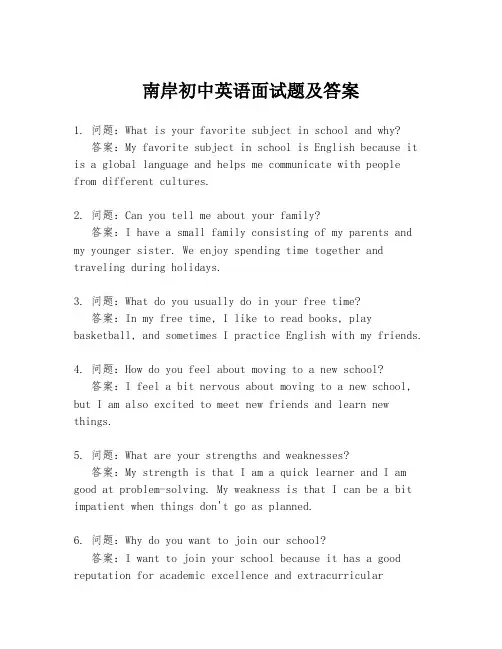 南岸初中英语面试题及答案

1. 问题：What is your favorite subject in school and why?
答案：My favorite subject in school is English because it is a global language and helps me communicate with people from different cultures.

2. 问题：Can you tell me about your family?
答案：I have a small family consisting of my parents and my younger sister. We enjoy spending time together and traveling during holidays.

3. 问题：What do you usually do in your free time?
答案：In my free time, I like to read books, play basketball, and sometimes I practice English with my friends.

4. 问题：How do you feel about moving to a new school?
答案：I feel a bit nervous about moving to a new school, but I am also excited to meet new friends and learn new things.

5. 问题：What are your strengths and weaknesses?
答案：My strength is that I am a quick learner and I am good at problem-solving. My weakness is that I can be a bit impatient when things don't go as planned.

6. 问题：Why do you want to join our school?
答案：I want to join your school because it has a good reputation for academic excellence and extracurricular